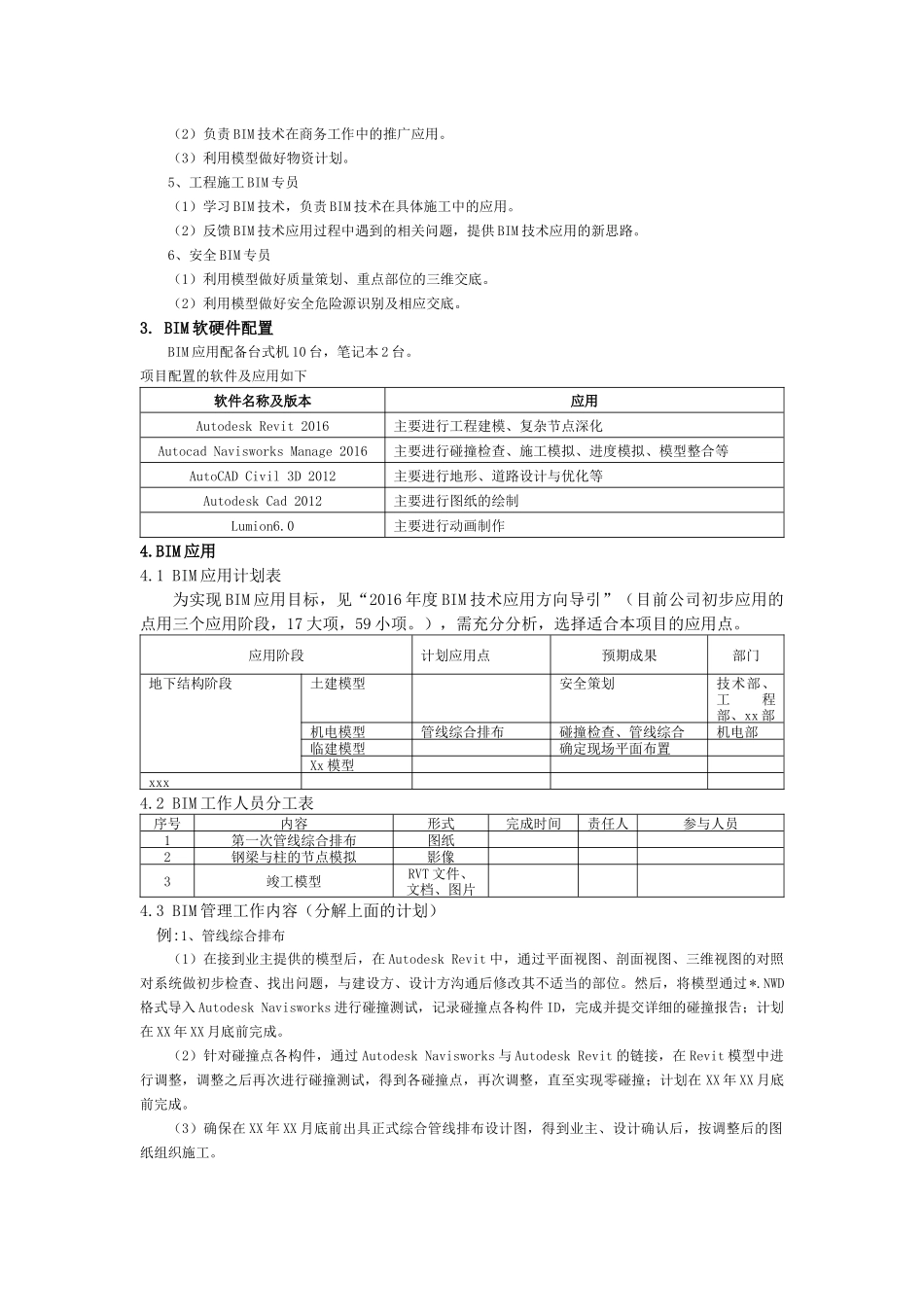 （2）负责BIM技术在商务工作中的推广应用。

（3）利用模型做好物资计划。

5、工程施工BIM专员

（1）学习BIM技术，负责BIM技术在具体施工中的应用。

（2）反馈BIM技术应用过程中遇到的相关问题，提供BIM技术应用的新思路。

6、安全BIM专员

（1）利用模型做好质量策划、重点部位的三维交底。

（2）利用模型做好安全危险源识别及相应交底。

3. BIM软硬件配置

BIM应用配备台式机10台，笔记本2台。

项目配置的软件及应用如下

| 软件名称及版本 | 应用 |
|---|---|
| Autodesk Revit 2016 | 主要进行工程建模、复杂节点深化 |
| Autocad Navisworks Manage 2016 | 主要进行碰撞检查、施工模拟、进度模拟、模型整合等 |
| AutoCAD Civil 3D 2012 | 主要进行地形、道路设计与优化等 |
| Autodesk Cad 2012 | 主要进行图纸的绘制 |
| Lumion6.0 | 主要进行动画制作 |

4.BIM应用

4.1 BIM应用计划表

为实现BIM应用目标，见“2016年度BIM技术应用方向导引”（目前公司初步应用的点用三个应用阶段，17大项，59小项。），需充分分析，选择适合本项目的应用点。

| 应用阶段 | | 计划应用点 | 预期成果 | 部门 |
|---|---|---|---|---|
| 地下结构阶段 | 土建模型 | | 安全策划 | 技术部、工程部、xx部 |
| | 机电模型 | 管线综合排布 | 碰撞检查、管线综合 | 机电部 |
| | 临建模型 | | 确定现场平面布置 | |
| | Xx模型 | | | |
| xxx | | | | |

4.2 BIM工作人员分工表

| 序号 | 内容 | 形式 | 完成时间 | 责任人 | 参与人员 |
|---|---|---|---|---|---|
| 1 | 第一次管线综合排布 | 图纸 | | | |
| 2 | 钢梁与柱的节点模拟 | 影像 | | | |
| 3 | 竣工模型 | RVT文件、文档、图片 | | | |

4.3 BIM管理工作内容（分解上面的计划）

例:1、管线综合排布

（1）在接到业主提供的模型后，在Autodesk Revit中，通过平面视图、剖面视图、三维视图的对照对系统做初步检查、找出问题，与建设方、设计方沟通后修改其不适当的部位。然后，将模型通过*.NWD格式导入Autodesk Navisworks进行碰撞测试，记录碰撞点各构件ID，完成并提交详细的碰撞报告；计划在XX年XX月底前完成。

（2）针对碰撞点各构件，通过Autodesk Navisworks与Autodesk Revit的链接，在Revit模型中进行调整，调整之后再次进行碰撞测试，得到各碰撞点，再次调整，直至实现零碰撞；计划在XX年XX月底前完成。

（3）确保在XX年XX月底前出具正式综合管线排布设计图，得到业主、设计确认后，按调整后的图纸组织施工。